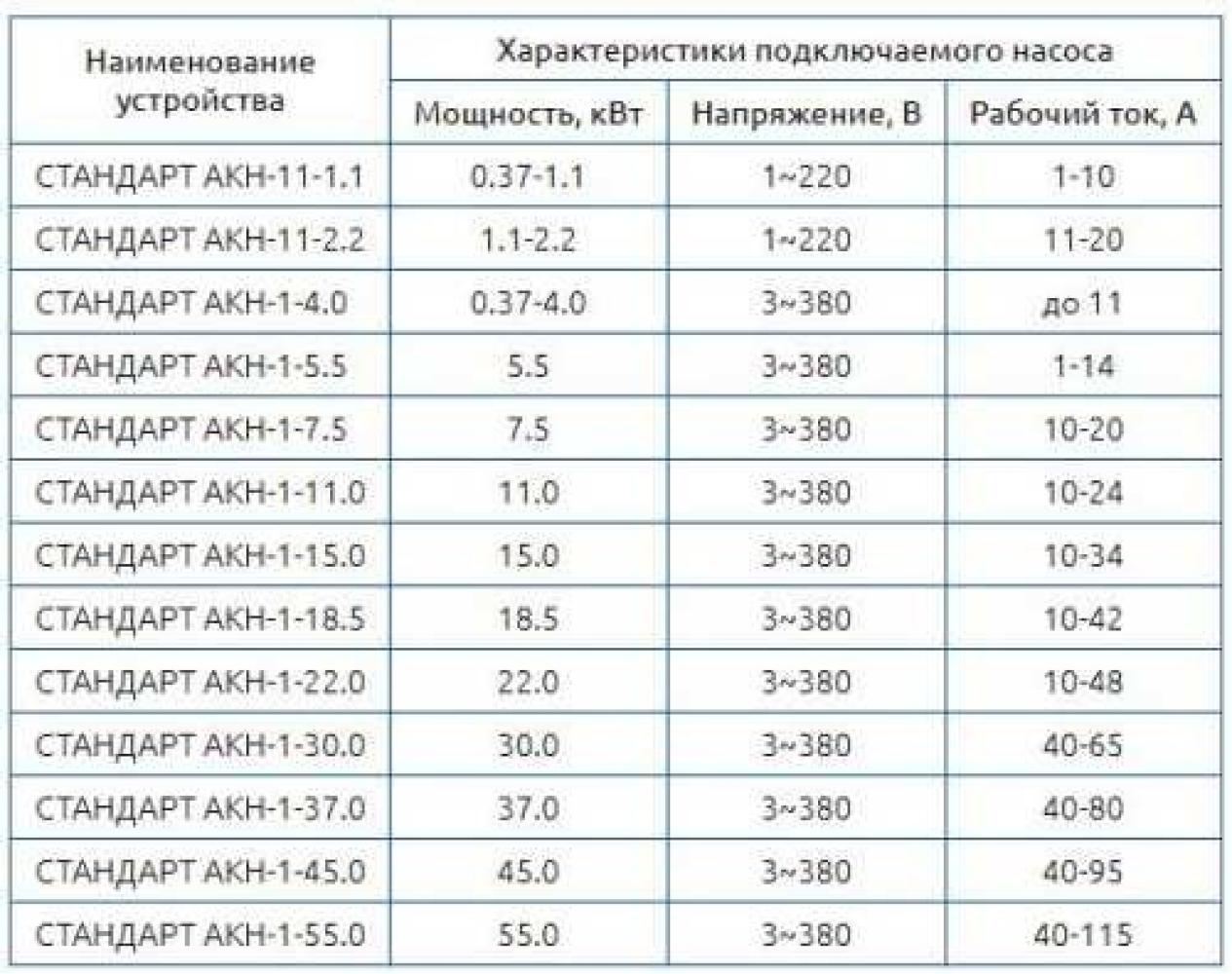 | Наименование устройства | Характеристики подключаемого насоса | | |
|---|---|---|---|
| | Мощность, кВт | Напряжение, В | Рабочий ток, А |
| СТАНДАРТ АКН-11-1.1 | 0.37-1.1 | 1~220 | 1-10 |
| СТАНДАРТ АКН-11-2.2 | 1.1-2.2 | 1~220 | 11-20 |
| СТАНДАРТ АКН-1-4.0 | 0.37-4.0 | 3~380 | до 11 |
| СТАНДАРТ АКН-1-5.5 | 5.5 | 3~380 | 1-14 |
| СТАНДАРТ АКН-1-7.5 | 7.5 | 3~380 | 10-20 |
| СТАНДАРТ АКН-1-11.0 | 11.0 | 3~380 | 10-24 |
| СТАНДАРТ АКН-1-15.0 | 15.0 | 3~380 | 10-34 |
| СТАНДАРТ АКН-1-18.5 | 18.5 | 3~380 | 10-42 |
| СТАНДАРТ АКН-1-22.0 | 22.0 | 3~380 | 10-48 |
| СТАНДАРТ АКН-1-30.0 | 30.0 | 3~380 | 40-65 |
| СТАНДАРТ АКН-1-37.0 | 37.0 | 3~380 | 40-80 |
| СТАНДАРТ АКН-1-45.0 | 45.0 | 3~380 | 40-95 |
| СТАНДАРТ АКН-1-55.0 | 55.0 | 3~380 | 40-115 |